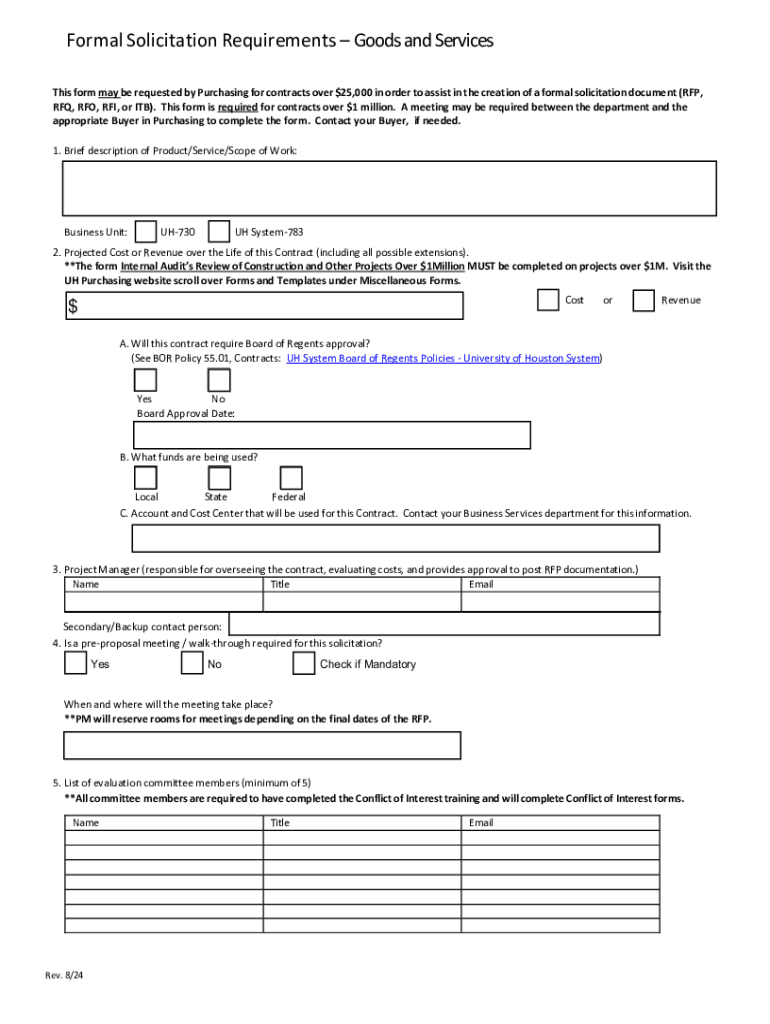 Formal Solicitation Requirements – Goods and Services

This form may be requested by Purchasing for contracts over $25,000 in order to assist in the creation of a formal solicitation document (RFP, RFQ, RFO, RFI, or ITB). This form is required for contracts over $1 million. A meeting may be required between the department and the appropriate Buyer in Purchasing to complete the form. Contact your Buyer, if needed.

1. Brief description of Product/Service/Scope of Work:

Business Unit: UH-730 UH System-783

2. Projected Cost or Revenue over the Life of this Contract (including all possible extensions).
**The form Internal Audit's Review of Construction and Other Projects Over $1Million MUST be completed on projects over $1M. Visit the UH Purchasing website scroll over Forms and Templates under Miscellaneous Forms.

$

Cost or Revenue

A. Will this contract require Board of Regents approval?
(See BOR Policy 55.01, Contracts: UH System Board of Regents Policies - University of Houston System)

Yes No
Board Approval Date:

B. What funds are being used?

Local State Federal

C. Account and Cost Center that will be used for this Contract. Contact your Business Services department for this information.

3. Project Manager (responsible for overseeing the contract, evaluating costs, and provides approval to post RFP documentation.)

| Name | Title | Email |
|---|---|---|
| | | |

Secondary/Backup contact person:

4. Is a pre-proposal meeting / walk-through required for this solicitation?

Yes No Check if Mandatory

When and where will the meeting take place?
**PM will reserve rooms for meetings depending on the final dates of the RFP.

5. List of evaluation committee members (minimum of 5)
**All committee members are required to have completed the Conflict of Interest training and will complete Conflict of Interest forms.

| Name | Title | Email |
|---|---|---|
| | | |
| | | |
| | | |
| | | |
| | | |
| | | |
| | | |

Rev. 8/24